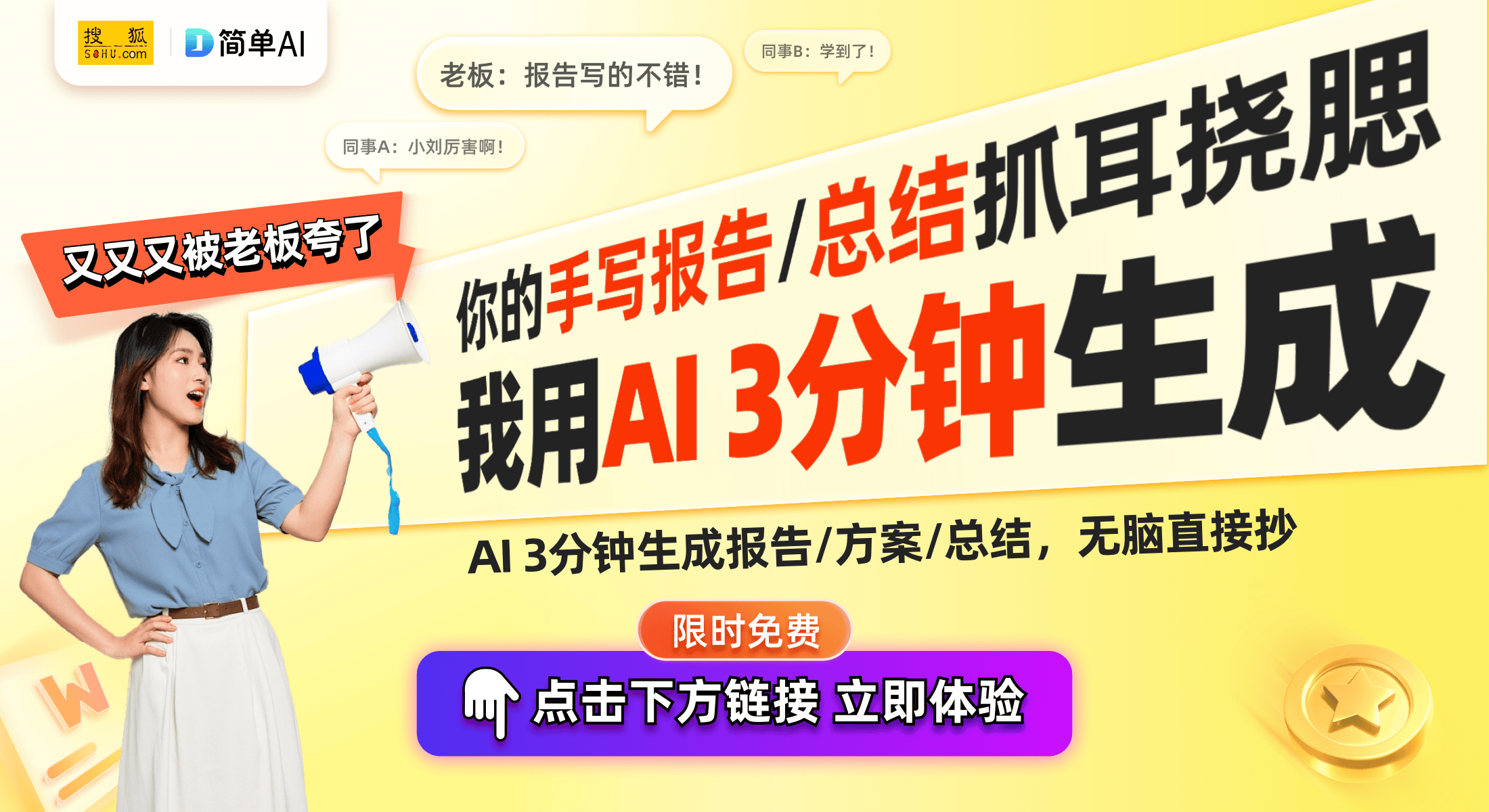 搜狐 SOHU.com
简单AI

老板：报告写的不错！

同事B：学到了！

同事A：小刘厉害啊！

又又又被老板夸了

你的手写报告/总结抓耳挠腮

我用AI 3分钟生成

AI 3分钟生成报告/方案/总结，无脑直接抄

限时免费

点击下方链接 立即体验

W